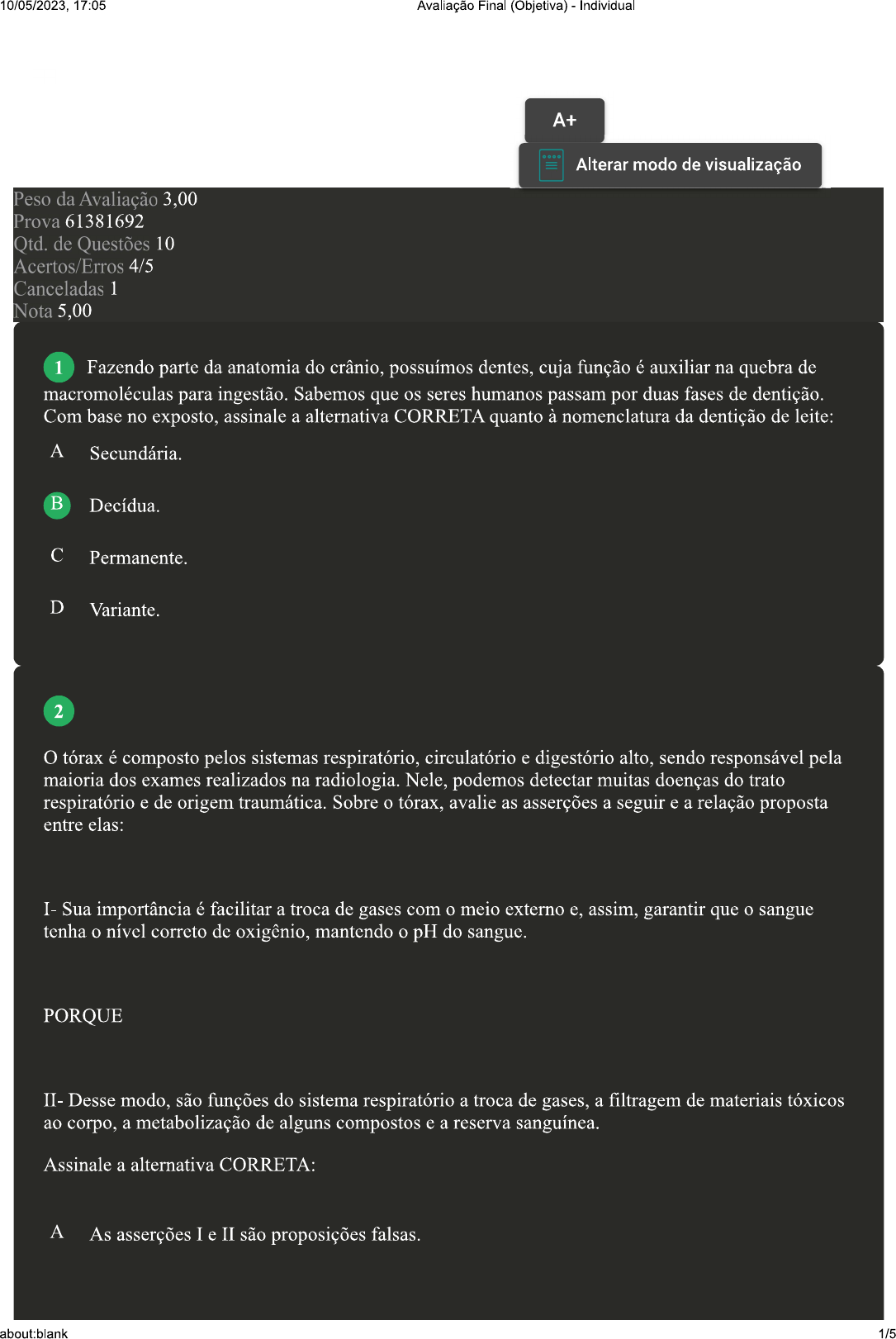 10/05/2023, 17:05 Avaliação Final (Objetiva) - Individual

A+

Alterar modo de visualização

Peso da Avaliação 3,00
Prova 61381692
Qtd. de Questões 10
Acertos/Erros 4/5
Canceladas 1
Nota 5,00

1 Fazendo parte da anatomia do crânio, possuímos dentes, cuja função é auxiliar na quebra de macromoléculas para ingestão. Sabemos que os seres humanos passam por duas fases de dentição. Com base no exposto, assinale a alternativa CORRETA quanto à nomenclatura da dentição de leite:

A Secundária.

B Decídua.

C Permanente.

D Variante.

2

O tórax é composto pelos sistemas respiratório, circulatório e digestório alto, sendo responsável pela maioria dos exames realizados na radiologia. Nele, podemos detectar muitas doenças do trato respiratório e de origem traumática. Sobre o tórax, avalie as asserções a seguir e a relação proposta entre elas:

I- Sua importância é facilitar a troca de gases com o meio externo e, assim, garantir que o sangue tenha o nível correto de oxigênio, mantendo o pH do sangue.

PORQUE

II- Desse modo, são funções do sistema respiratório a troca de gases, a filtragem de materiais tóxicos ao corpo, a metabolização de alguns compostos e a reserva sanguínea.

Assinale a alternativa CORRETA:

A As asserções I e II são proposições falsas.

about:blank 1/5